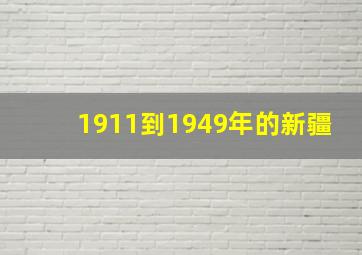 1911到1949年的新疆